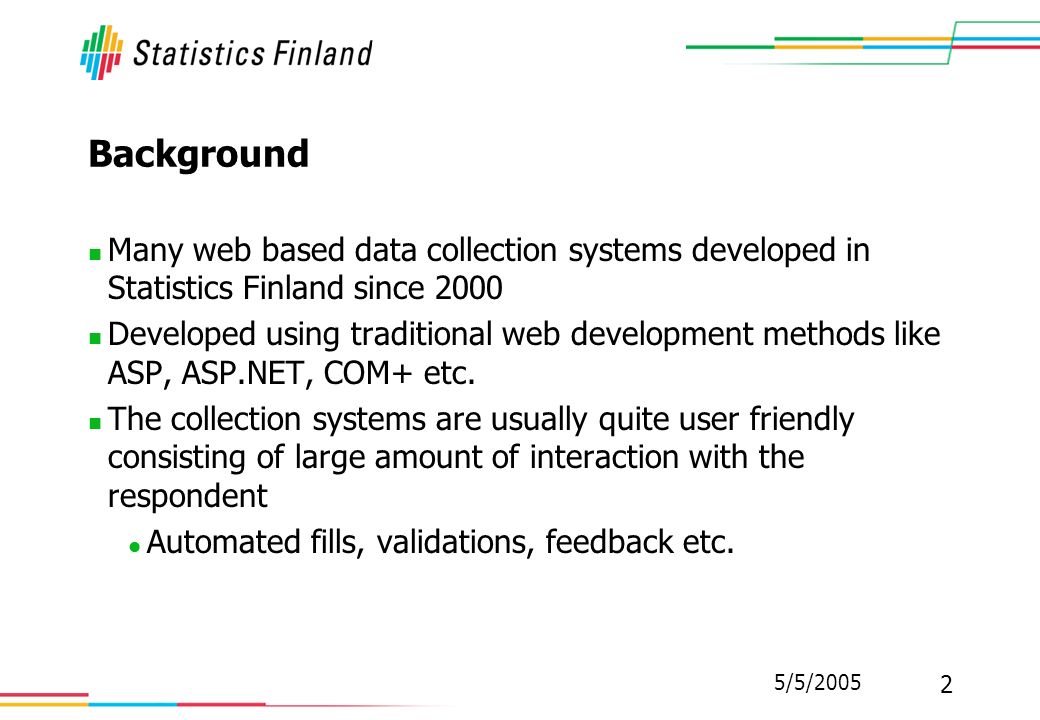 Statistics Finland

Background

Many web based data collection systems developed in Statistics Finland since 2000

Developed using traditional web development methods like ASP, ASP.NET, COM+ etc.

The collection systems are usually quite user friendly consisting of large amount of interaction with the respondent

Automated fills, validations, feedback etc.

5/5/2005

2